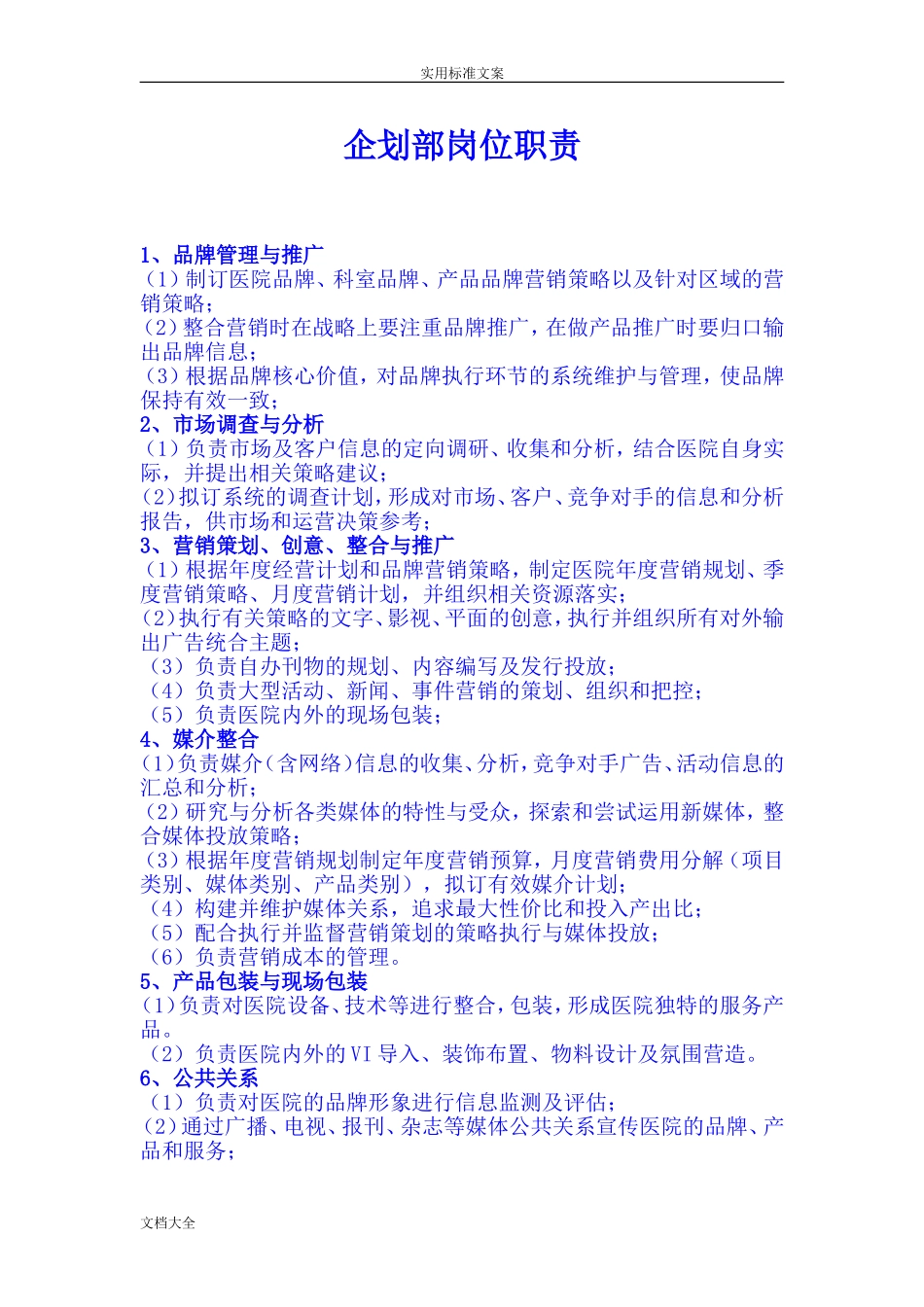 实用标准文案

企划部岗位职责

1、品牌管理与推广
（1）制订医院品牌、科室品牌、产品品牌营销策略以及针对区域的营销策略；
（2）整合营销时在战略上要注重品牌推广，在做产品推广时要归口输出品牌信息；
（3）根据品牌核心价值，对品牌执行环节的系统维护与管理，使品牌保持有效一致；
2、市场调查与分析
（1）负责市场及客户信息的定向调研、收集和分析，结合医院自身实际，并提出相关策略建议；
（2）拟订系统的调查计划，形成对市场、客户、竞争对手的信息和分析报告，供市场和运营决策参考；
3、营销策划、创意、整合与推广
（1）根据年度经营计划和品牌营销策略，制定医院年度营销规划、季度营销策略、月度营销计划，并组织相关资源落实；
（2）执行有关策略的文字、影视、平面的创意，执行并组织所有对外输出广告统合主题；
（3）负责自办刊物的规划、内容编写及发行投放；
（4）负责大型活动、新闻、事件营销的策划、组织和把控；
（5）负责医院内外的现场包装；
4、媒介整合
（1）负责媒介（含网络）信息的收集、分析，竞争对手广告、活动信息的汇总和分析；
（2）研究与分析各类媒体的特性与受众，探索和尝试运用新媒体，整合媒体投放策略；
（3）根据年度营销规划制定年度营销预算，月度营销费用分解（项目类别、媒体类别、产品类别），拟订有效媒介计划；
（4）构建并维护媒体关系，追求最大性价比和投入产出比；
（5）配合执行并监督营销策划的策略执行与媒体投放；
（6）负责营销成本的管理。
5、产品包装与现场包装
（1）负责对医院设备、技术等进行整合，包装，形成医院独特的服务产品。
（2）负责医院内外的VI导入、装饰布置、物料设计及氛围营造。
6、公共关系
（1）负责对医院的品牌形象进行信息监测及评估；
（2）通过广播、电视、报刊、杂志等媒体公共关系宣传医院的品牌、产品和服务；

文档大全